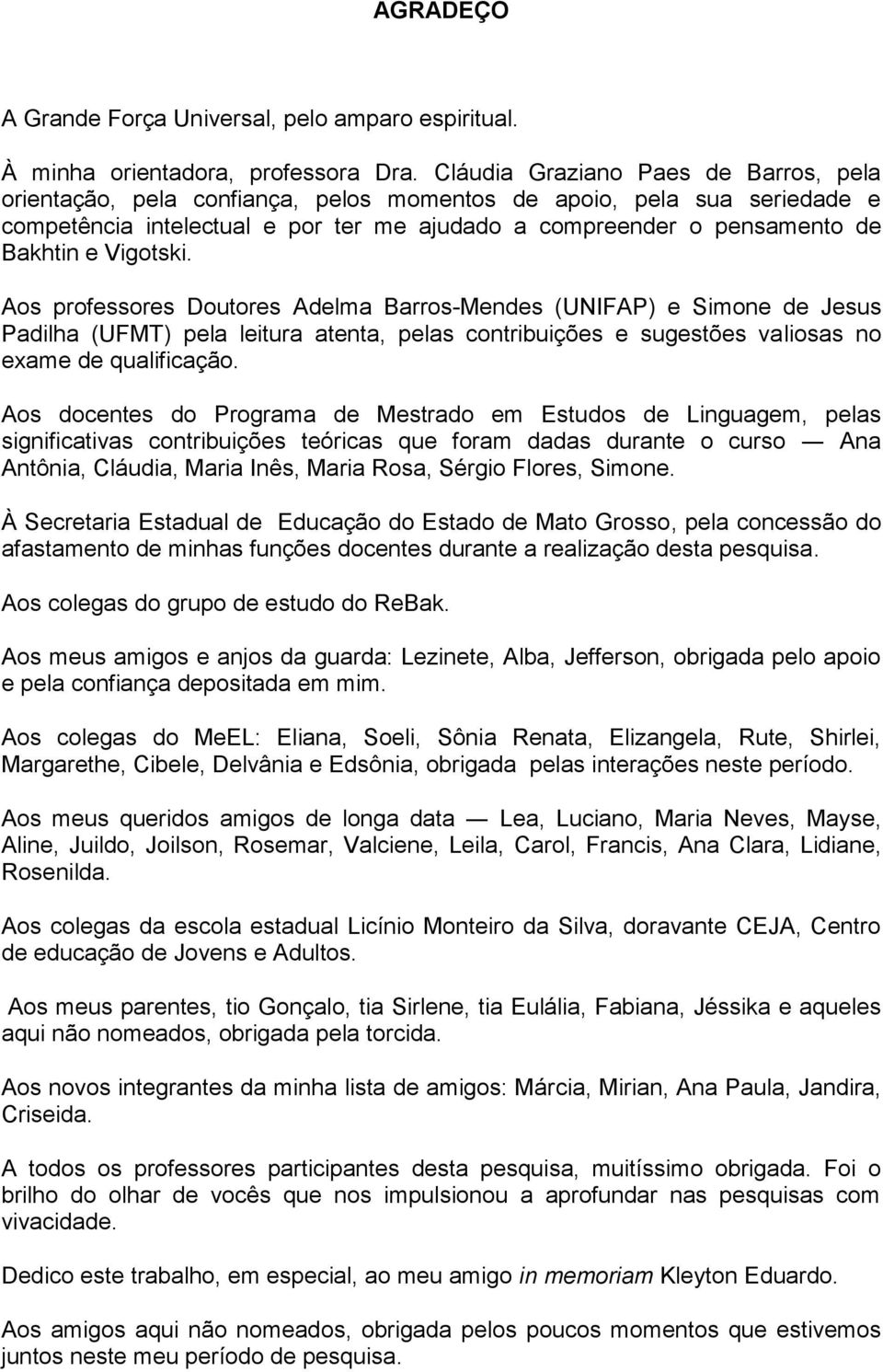 AGRADEÇO

A Grande Força Universal, pelo amparo espiritual.

À minha orientadora, professora Dra. Cláudia Graziano Paes de Barros, pela orientação, pela confiança, pelos momentos de apoio, pela sua seriedade e competência intelectual e por ter me ajudado a compreender o pensamento de Bakhtin e Vigotski.

Aos professores Doutores Adelma Barros-Mendes (UNIFAP) e Simone de Jesus Padilha (UFMT) pela leitura atenta, pelas contribuições e sugestões valiosas no exame de qualificação.

Aos docentes do Programa de Mestrado em Estudos de Linguagem, pelas significativas contribuições teóricas que foram dadas durante o curso — Ana Antônia, Cláudia, Maria Inês, Maria Rosa, Sérgio Flores, Simone.

À Secretaria Estadual de Educação do Estado de Mato Grosso, pela concessão do afastamento de minhas funções docentes durante a realização desta pesquisa.

Aos colegas do grupo de estudo do ReBak.

Aos meus amigos e anjos da guarda: Lezinete, Alba, Jefferson, obrigada pelo apoio e pela confiança depositada em mim.

Aos colegas do MeEL: Eliana, Soeli, Sônia Renata, Elizangela, Rute, Shirlei, Margarethe, Cibele, Delvânia e Edsônia, obrigada pelas interações neste período.

Aos meus queridos amigos de longa data — Lea, Luciano, Maria Neves, Mayse, Aline, Juildo, Joilson, Rosemar, Valciene, Leila, Carol, Francis, Ana Clara, Lidiane, Rosenilda.

Aos colegas da escola estadual Licínio Monteiro da Silva, doravante CEJA, Centro de educação de Jovens e Adultos.

Aos meus parentes, tio Gonçalo, tia Sirlene, tia Eulália, Fabiana, Jéssika e aqueles aqui não nomeados, obrigada pela torcida.

Aos novos integrantes da minha lista de amigos: Márcia, Mirian, Ana Paula, Jandira, Criseida.

A todos os professores participantes desta pesquisa, muitíssimo obrigada. Foi o brilho do olhar de vocês que nos impulsionou a aprofundar nas pesquisas com vivacidade.

Dedico este trabalho, em especial, ao meu amigo in memoriam Kleyton Eduardo.

Aos amigos aqui não nomeados, obrigada pelos poucos momentos que estivemos juntos neste meu período de pesquisa.